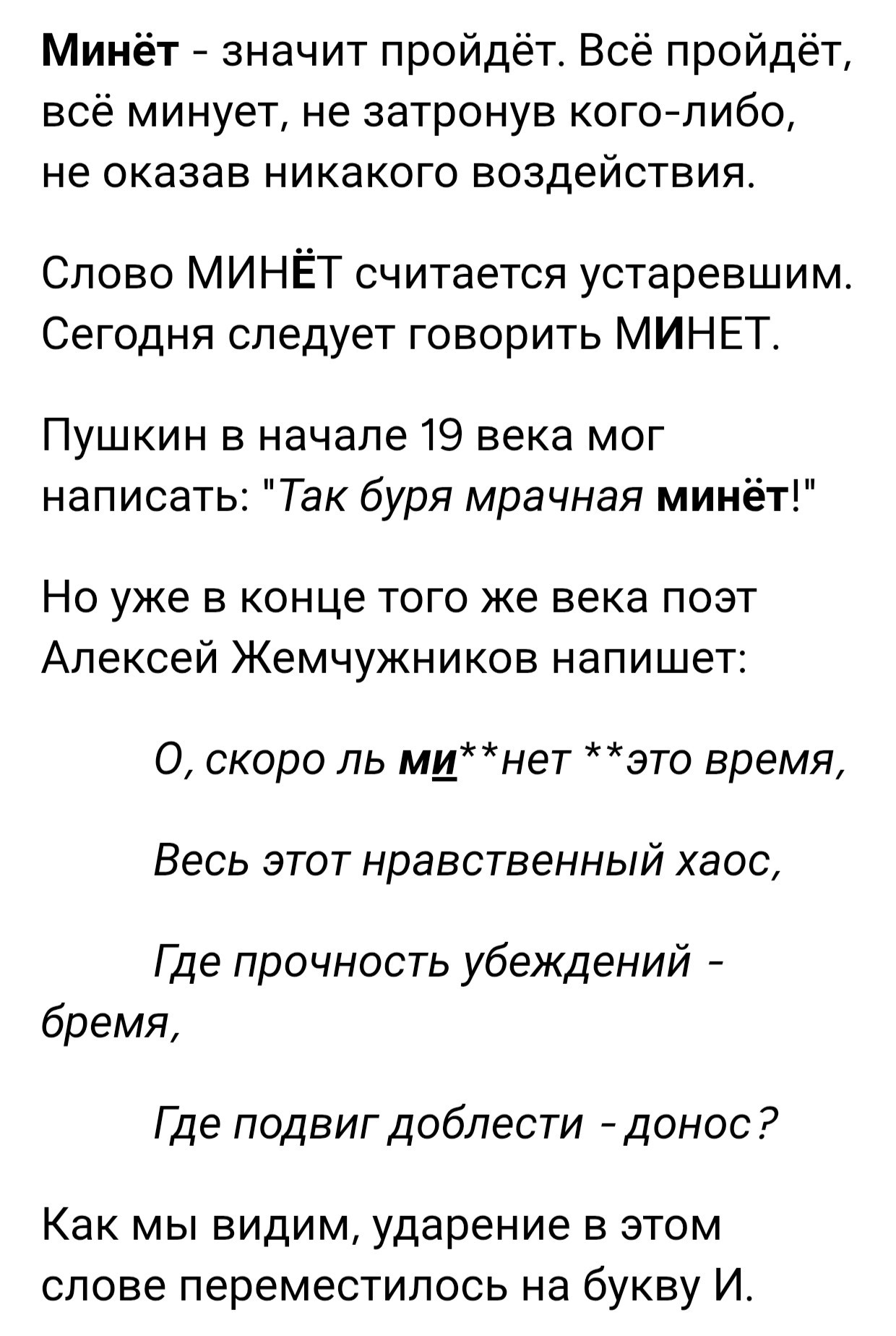 Минёт - значит пройдёт. Всё пройдёт, всё минует, не затронув кого-либо, не оказав никакого воздействия.

Слово МИНЁТ считается устаревшим. Сегодня следует говорить МИНЕТ.

Пушкин в начале 19 века мог написать: "Так буря мрачная минёт!"

Но уже в конце того же века поэт Алексей Жемчужников напишет:

О, скоро ль ми**нет **это время,

Весь этот нравственный хаос,

Где прочность убеждений - бремя,

Где подвиг доблести - донос?

Как мы видим, ударение в этом слове переместилось на букву И.